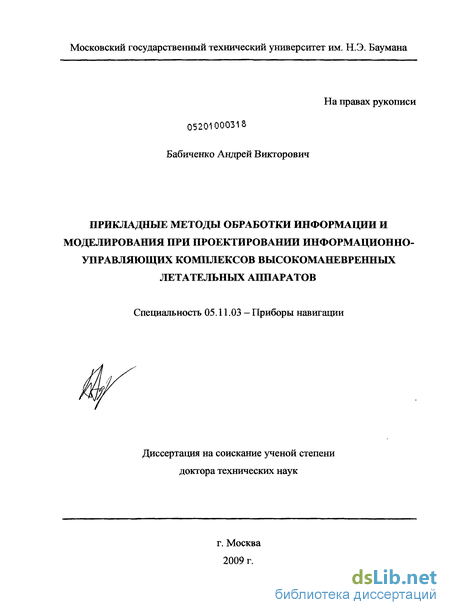 Московский государственный технический университет им. Н.Э. Баумана

На правах рукописи

05201000318

Бабиченко Андрей Викторович

ПРИКЛАДНЫЕ МЕТОДЫ ОБРАБОТКИ ИНФОРМАЦИИ И МОДЕЛИРОВАНИЯ ПРИ ПРОЕКТИРОВАНИИ ИНФОРМАЦИОННО-УПРАВЛЯЮЩИХ КОМПЛЕКСОВ ВЫСОКОМАНЕВРЕННЫХ ЛЕТАТЕЛЬНЫХ АППАРАТОВ

Специальность 05.11.03 – Приборы навигации

Диссертация на соискание ученой степени доктора технических наук

г. Москва
2009 г.

dsLib.net
библиотека диссертаций